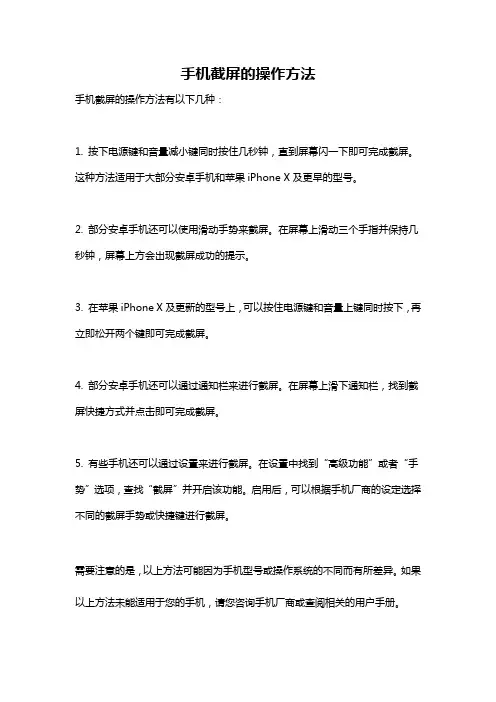 手机截屏的操作方法

手机截屏的操作方法有以下几种：

1. 按下电源键和音量减小键同时按住几秒钟，直到屏幕闪一下即可完成截屏。这种方法适用于大部分安卓手机和苹果 iPhone X 及更早的型号。

2. 部分安卓手机还可以使用滑动手势来截屏。在屏幕上滑动三个手指并保持几秒钟，屏幕上方会出现截屏成功的提示。

3. 在苹果 iPhone X 及更新的型号上，可以按住电源键和音量上键同时按下，再立即松开两个键即可完成截屏。

4. 部分安卓手机还可以通过通知栏来进行截屏。在屏幕上滑下通知栏，找到截屏快捷方式并点击即可完成截屏。

5. 有些手机还可以通过设置来进行截屏。在设置中找到“高级功能”或者“手势”选项，查找“截屏”并开启该功能。启用后，可以根据手机厂商的设定选择不同的截屏手势或快捷键进行截屏。

需要注意的是，以上方法可能因为手机型号或操作系统的不同而有所差异。如果以上方法未能适用于您的手机，请您咨询手机厂商或查阅相关的用户手册。